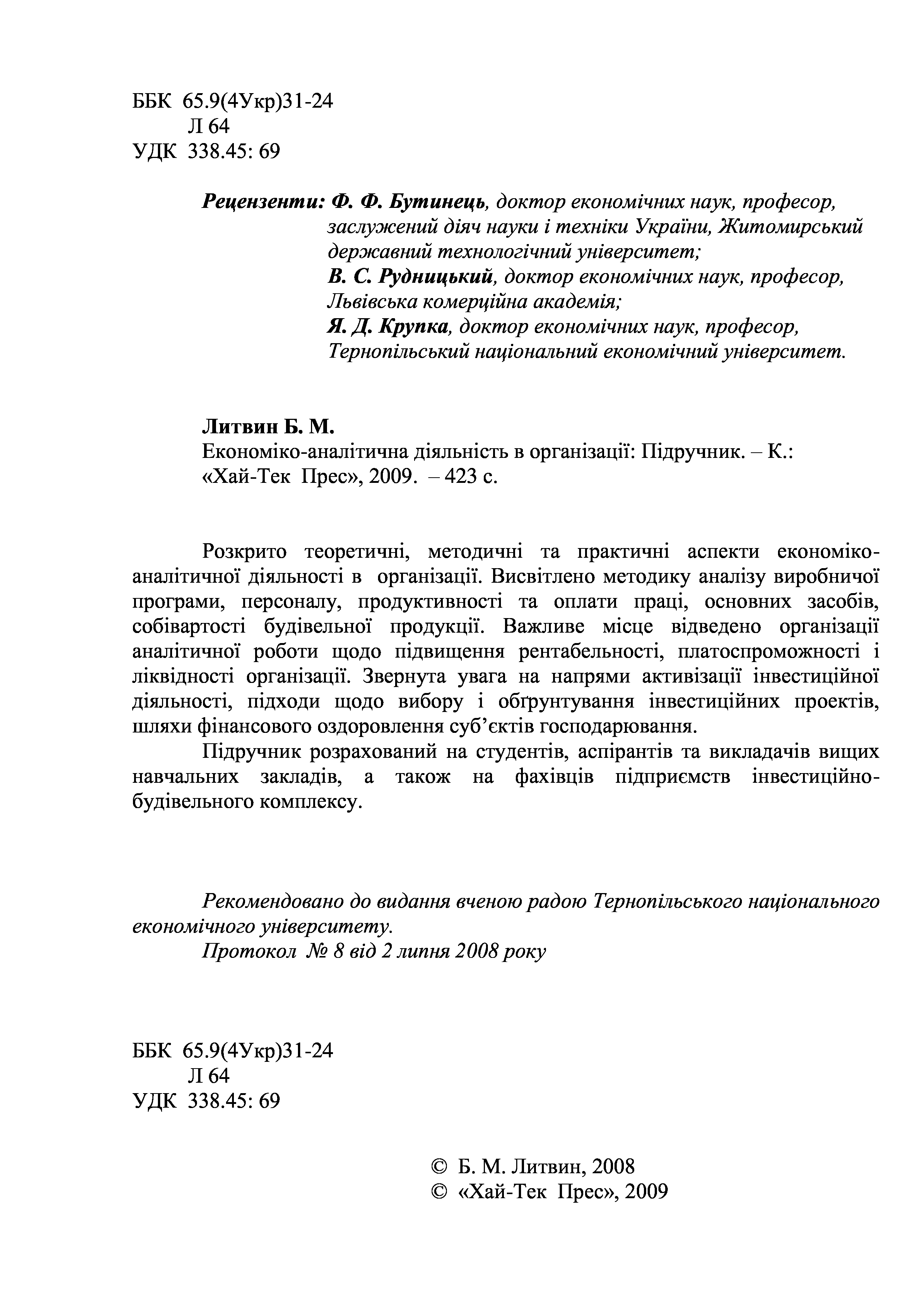 ББК 65.9(4Укр)31-24
Л 64
УДК 338.45: 69

Рецензенти: Ф. Ф. Бутинець, доктор економічних наук, професор, заслужений діяч науки і техніки України, Житомирський державний технологічний університет;
В. С. Рудницький, доктор економічних наук, професор, Львівська комерційна академія;
Я. Д. Крупка, доктор економічних наук, професор, Тернопільський національний економічний університет.

Литвин Б. М.
Економіко-аналітична діяльність в організації: Підручник. – К.: «Хай-Тек Прес», 2009. – 423 с.

Розкрито теоретичні, методичні та практичні аспекти економіко-аналітичної діяльності в організації. Висвітлено методику аналізу виробничої програми, персоналу, продуктивності та оплати праці, основних засобів, собівартості будівельної продукції. Важливе місце відведено організації аналітичної роботи щодо підвищення рентабельності, платоспроможності і ліквідності організації. Звернута увага на напрями активізації інвестиційної діяльності, підходи щодо вибору і обґрунтування інвестиційних проектів, шляхи фінансового оздоровлення суб'єктів господарювання.

Підручник розрахований на студентів, аспірантів та викладачів вищих навчальних закладів, а також на фахівців підприємств інвестиційно-будівельного комплексу.

Рекомендовано до видання вченою радою Тернопільського національного економічного університету.
Протокол № 8 від 2 липня 2008 року

ББК 65.9(4Укр)31-24
Л 64
УДК 338.45: 69

© Б. М. Литвин, 2008
© «Хай-Тек Прес», 2009